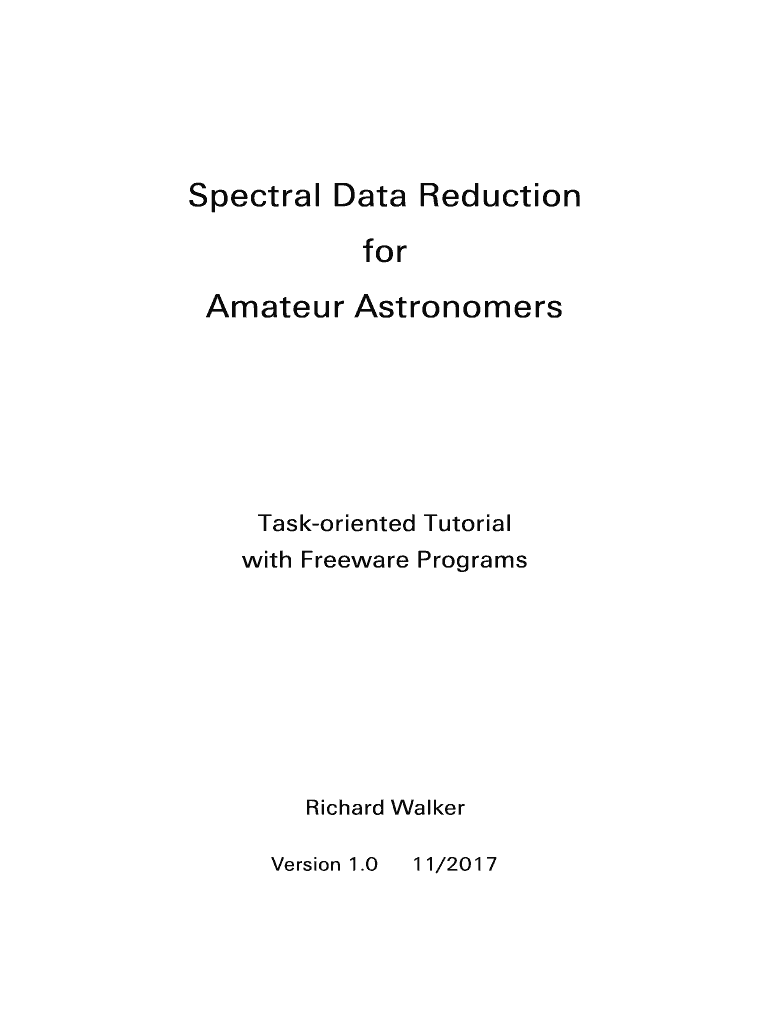 Spectral Data Reduction
for
Amateur Astronomers

Task-oriented Tutorial
with Freeware Programs

Richard Walker

Version 1.0 11/2017